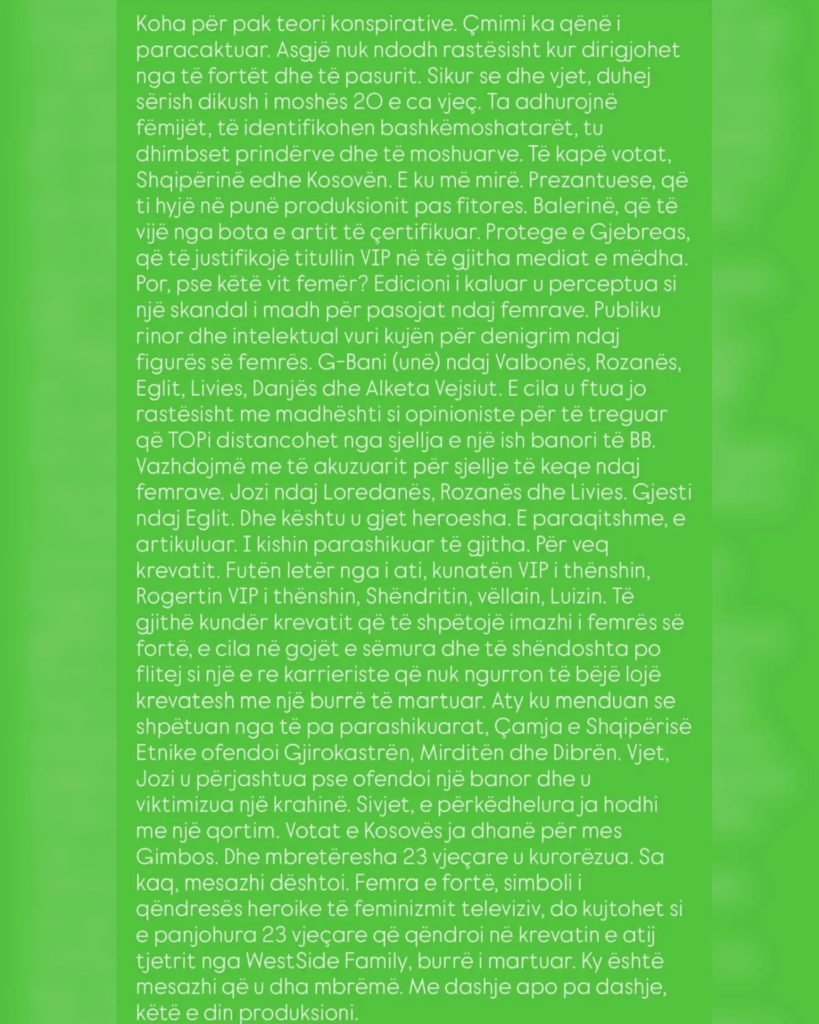 Koha për pak teori konspirative. Çmimi ka qënë i paracaktuar. Asgjë nuk ndodh rastësisht kur dirigjohet nga të fortët dhe të pasurit. Sikur se dhe vjet, duhej sërish dikush i moshës 20 e ca vjeç. Ta adhurojnë fëmijët, të identifikohen bashkëmoshatarët, tu dhimbset prindërve dhe të moshuarve. Të kapë votat, Shqipërinë edhe Kosovën. E ku më mirë. Prezantuese, që ti hyjë në punë produksionit pas fitores. Balerinë, që të vijë nga bota e artit të çertifikuar. Protege e Gjebreas, që të justifikojë titullin VIP në të gjitha mediat e mëdha. Por, pse këtë vit femër? Edicioni i kaluar u perceptua si një skandal i madh për pasojat ndaj femrave. Publiku rinor dhe intelektual vuri kujën për denigrim ndaj figurës së femrës. G-Bani (unë) ndaj Valbonës, Rozanës, Eglit, Livies, Danjës dhe Alketa Vejsiut. E cila u ftua jo rastësisht me madhështi si opinioniste për të treguar që TOPi distancohet nga sjellja e një ish banori të BB. Vazhdojmë me të akuzuarit për sjellje të keqe ndaj femrave. Jozi ndaj Loredanës, Rozanës dhe Livies. Gjesti ndaj Eglit. Dhe kështu u gjet heroesha. E paraqitshme, e artikuluar. I kishin parashikuar të gjitha. Për veq krevatit. Futën letër nga i ati, kunatën VIP i thënshin, Rogertin VIP i thënshin, Shëndritin, vëllain, Luizin. Të gjithë kundër krevatit që të shpëtojë imazhi i femrës së fortë, e cila në gojët e sëmura dhe të shëndoshta po flitej si një e re karrieriste që nuk ngurron të bëjë lojë krevatesh me një burrë të martuar. Aty ku menduan se shpëtuan nga të pa parashikuarat, Çamja e Shqipërisë Etnike ofendoi Gjirokastrën, Mirditën dhe Dibrën. Vjet, Jozi u përjashtua pse ofendoi një banor dhe u viktimizua një krahinë. Sivjet, e përkëdhelura ja hodhi me një qortim. Votat e Kosovës ja dhanë për mes Gimbos. Dhe mbretëresha 23 vjeçare u kurorëzua. Sa kaq, mesazhi dështoi. Femra e fortë, simboli i qëndresës heroike të feminizmit televiziv, do kujtohet si e panjohura 23 vjeçare që qëndroi në krevatin e atij tjetrit nga WestSide Family, burrë i martuar. Ky është mesazhi që u dha mbrëmë. Me dashje apo pa dashje, këtë e din produksioni.